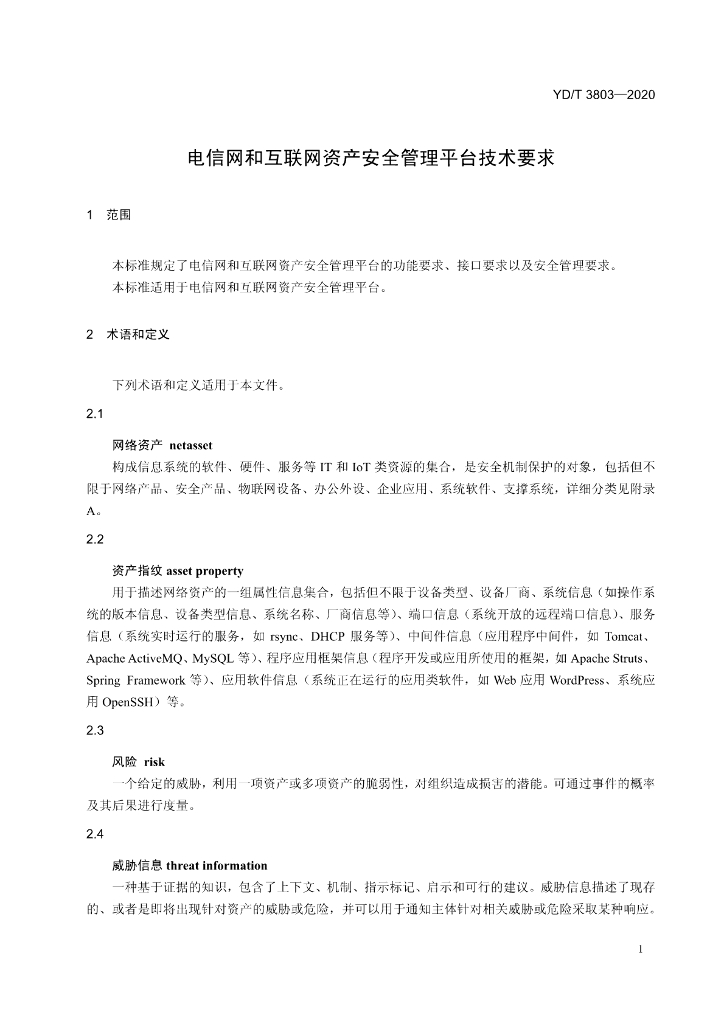 YD/T 3803—2020

电信网和互联网资产安全管理平台技术要求

1 范围

本标准规定了电信网和互联网资产安全管理平台的功能要求、接口要求以及安全管理要求。

本标准适用于电信网和互联网资产安全管理平台。

2 术语和定义

下列术语和定义适用于本文件。

2.1

网络资产 netasset

构成信息系统的软件、硬件、服务等IT和IoT类资源的集合，是安全机制保护的对象，包括但不限于网络产品、安全产品、物联网设备、办公外设、企业应用、系统软件、支撑系统，详细分类见附录A。

2.2

资产指纹 asset property

用于描述网络资产的一组属性信息集合，包括但不限于设备类型、设备厂商、系统信息（如操作系统的版本信息、设备类型信息、系统名称、厂商信息等）、端口信息（系统开放的远程端口信息）、服务信息（系统实时运行的服务，如rsync、DHCP服务等）、中间件信息（应用程序中间件，如Tomcat、Apache ActiveMQ、MySQL等）、程序应用框架信息（程序开发或应用所使用的框架，如Apache Struts、Spring Framework等）、应用软件信息（系统正在运行的应用类软件，如Web应用WordPress、系统应用OpenSSH）等。

2.3

风险 risk

一个给定的威胁，利用一项资产或多项资产的脆弱性，对组织造成损害的潜能。可通过事件的概率及其后果进行度量。

2.4

威胁信息 threat information

一种基于证据的知识，包含了上下文、机制、指示标记、启示和可行的建议。威胁信息描述了现存的、或者是即将出现针对资产的威胁或危险，并可以用于通知主体针对相关威胁或危险采取某种响应。

1